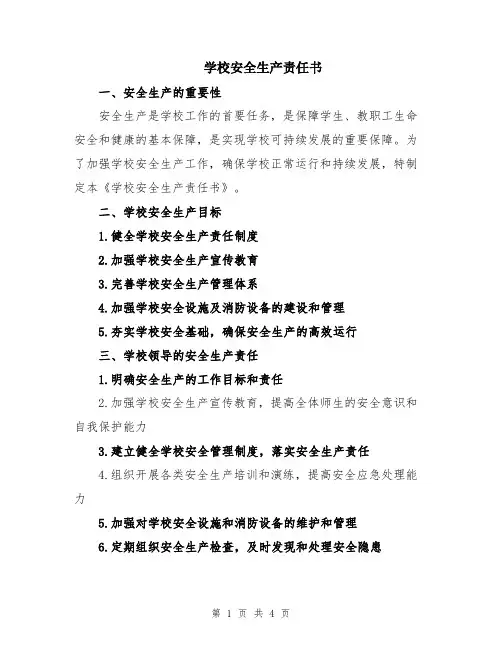 学校安全生产责任书

一、安全生产的重要性

安全生产是学校工作的首要任务，是保障学生、教职工生命安全和健康的基本保障，是实现学校可持续发展的重要保障。为了加强学校安全生产工作，确保学校正常运行和持续发展，特制定本《学校安全生产责任书》。

二、学校安全生产目标

1.健全学校安全生产责任制度

2.加强学校安全生产宣传教育

3.完善学校安全生产管理体系

4.加强学校安全设施及消防设备的建设和管理

5.夯实学校安全基础，确保安全生产的高效运行

三、学校领导的安全生产责任

1.明确安全生产的工作目标和责任

2.加强学校安全生产宣传教育，提高全体师生的安全意识和自我保护能力

3.建立健全学校安全管理制度，落实安全生产责任

4.组织开展各类安全生产培训和演练，提高安全应急处理能力

5.加强对学校安全设施和消防设备的维护和管理

6.定期组织安全生产检查，及时发现和处理安全隐患

第 1 页 共 4 页